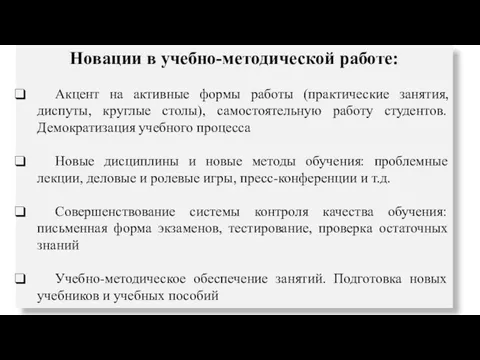 Новации в учебно-методической работе:

❑ Акцент на активные формы работы (практические занятия, диспуты, круглые столы), самостоятельную работу студентов. Демократизация учебного процесса

❑ Новые дисциплины и новые методы обучения: проблемные лекции, деловые и ролевые игры, пресс-конференции и т.д.

❑ Совершенствование системы контроля качества обучения: письменная форма экзаменов, тестирование, проверка остаточных знаний

❑ Учебно-методическое обеспечение занятий. Подготовка новых учебников и учебных пособий